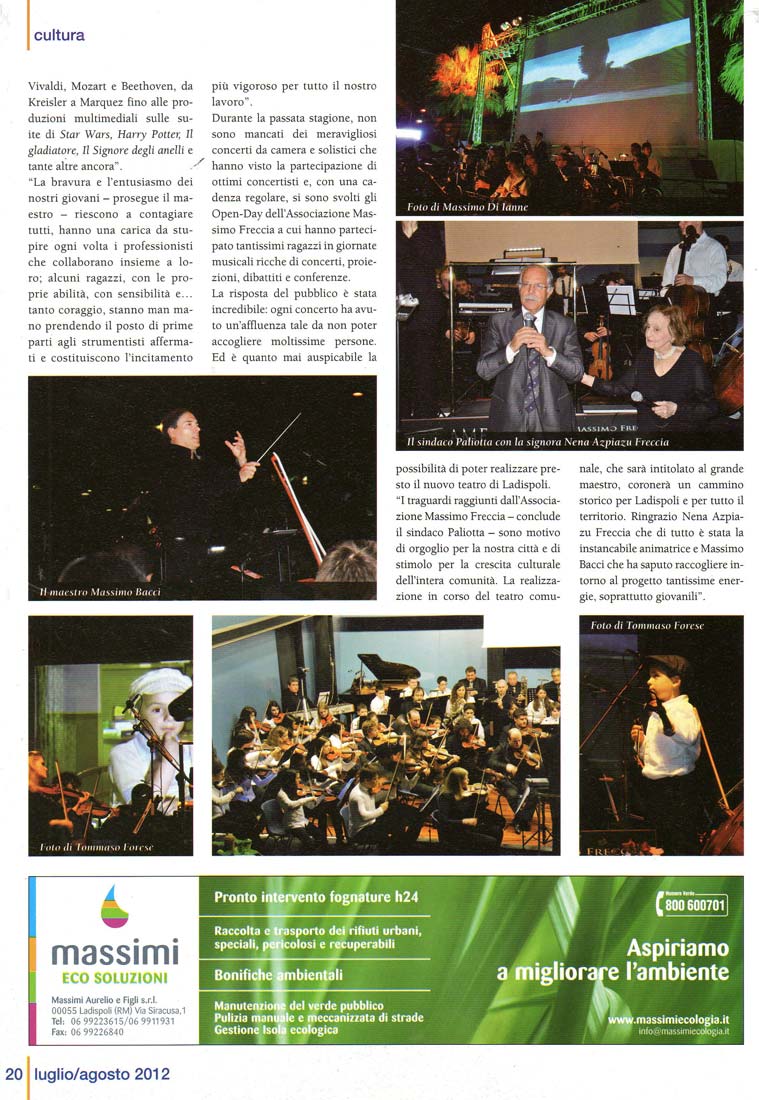 cultura

Vivaldi, Mozart e Beethoven, da Kreisler a Marquez fino alle produzioni multimediali sulle suite di Star Wars, Harry Potter, Il gladiatore, Il Signore degli anelli e tante altre ancora".

"La bravura e l'entusiasmo dei nostri giovani – prosegue il maestro – riescono a contagiare tutti, hanno una carica da stupire ogni volta i professionisti che collaborano insieme a loro; alcuni ragazzi, con le proprie abilità, con sensibilità e... tanto coraggio, stanno man mano prendendo il posto di prime parti agli strumentisti affermati e costituiscono l'incitamento più vigoroso per tutto il nostro lavoro".

Durante la passata stagione, non sono mancati dei meravigliosi concerti da camera e solistici che hanno visto la partecipazione di ottimi concertisti e, con una cadenza regolare, si sono svolti gli Open-Day dell'Associazione Massimo Freccia a cui hanno partecipato tantissimi ragazzi in giornate musicali ricche di concerti, proiezioni, dibattiti e conferenze.

La risposta del pubblico è stata incredibile: ogni concerto ha avuto un'affluenza tale da non poter accogliere moltissime persone. Ed è quanto mai auspicabile la possibilità di poter realizzare presto il nuovo teatro di Ladispoli.

"I traguardi raggiunti dall'Associazione Massimo Freccia – conclude il sindaco Paliotta – sono motivo di orgoglio per la nostra città e di stimolo per la crescita culturale dell'intera comunità. La realizzazione in corso del teatro comunale, che sarà intitolato al grande maestro, coronerà un cammino storico per Ladispoli e per tutto il territorio. Ringrazio Nena Azpiazu Freccia che di tutto è stata la instancabile animatrice e Massimo Bacci che ha saputo raccogliere intorno al progetto tantissime energie, soprattutto giovanili".

Foto di Massimo Di Ianne

Il sindaco Paliotta con la signora Nena Azpiazu Freccia

Il maestro Massimo Bacci

Foto di Tommaso Forese

Foto di Tommaso Forese

massimi
ECO SOLUZIONI
Massimi Aurelio e Figli s.r.l.
00055 Ladispoli (RM) Via Siracusa,1
Tel: 06 99223615/06 9911931
Fax: 06 99226840

Pronto intervento fognature h24
Raccolta e trasporto dei rifiuti urbani, speciali, pericolosi e recuperabili
Bonifiche ambientali
Manutenzione del verde pubblico
Pulizia manuale e meccanizzata di strade
Gestione Isola ecologica

Numero Verde 800 600701
Aspiriamo a migliorare l'ambiente
www.massimiecologia.it
info@massimiecologia.it

20 luglio/agosto 2012